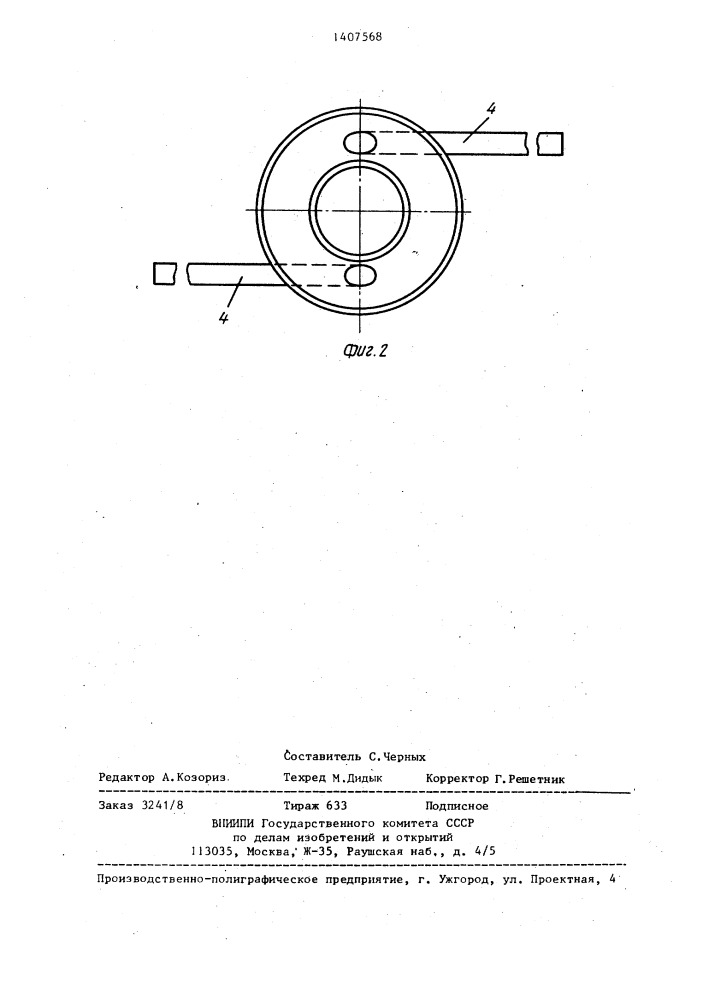 1407568

4

4

Фиг. 2

Составитель С.Черных

Редактор А.Козориз Техред М.Дидык Корректор Г.Решетник

Заказ 3241/8 Тираж 633 Подписное

ВНИИПИ Государственного комитета СССР
по делам изобретений и открытий
113035, Москва, Ж-35, Раушская наб., д. 4/5

Производственно-полиграфическое предприятие, г. Ужгород, ул. Проектная, 4